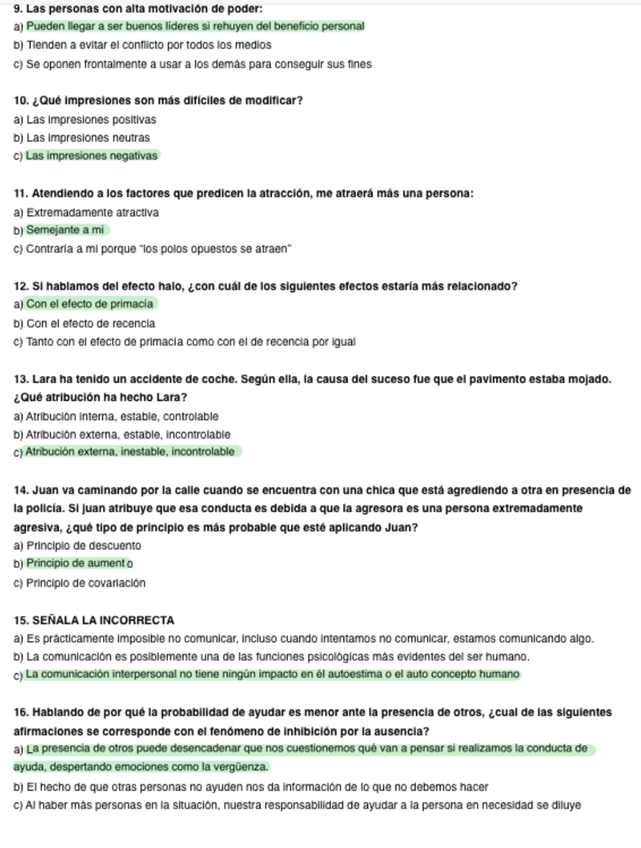 9. Las personas con alta motivación de poder:
a) Pueden llegar a ser buenos líderes si rehuyen del beneficio personal
b) Tienden a evitar el conflicto por todos los medios
c) Se oponen frontalmente a usar a los demás para conseguir sus fines

10. ¿Qué impresiones son más difíciles de modificar?
a) Las impresiones positivas
b) Las impresiones neutras
c) Las impresiones negativas

11. Atendiendo a los factores que predicen la atracción, me atraerá más una persona:
a) Extremadamente atractiva
b) Semejante a mi
c) Contraria a mi porque "los polos opuestos se atraen"

12. Si hablamos del efecto halo, ¿con cuál de los siguientes efectos estaría más relacionado?
a) Con el efecto de primacía
b) Con el efecto de recencia
c) Tanto con el efecto de primacía como con el de recencia por igual

13. Lara ha tenido un accidente de coche. Según ella, la causa del suceso fue que el pavimento estaba mojado. ¿Qué atribución ha hecho Lara?
a) Atribución interna, estable, controlable
b) Atribución externa, estable, incontrolable
c) Atribución externa, inestable, incontrolable

14. Juan va caminando por la calle cuando se encuentra con una chica que está agrediendo a otra en presencia de la policía. Si juan atribuye que esa conducta es debida a que la agresora es una persona extremadamente agresiva, ¿qué tipo de principio es más probable que esté aplicando Juan?
a) Principio de descuento
b) Principio de aumento
c) Principio de covariación

15. SEÑALA LA INCORRECTA
a) Es prácticamente imposible no comunicar, incluso cuando intentamos no comunicar, estamos comunicando algo.
b) La comunicación es posiblemente una de las funciones psicológicas más evidentes del ser humano.
c) La comunicación interpersonal no tiene ningún impacto en él autoestima o el auto concepto humano

16. Hablando de por qué la probabilidad de ayudar es menor ante la presencia de otros, ¿cual de las siguientes afirmaciones se corresponde con el fenómeno de inhibición por la ausencia?
a) La presencia de otros puede desencadenar que nos cuestionemos qué van a pensar si realizamos la conducta de ayuda, despertando emociones como la vergüenza.
b) El hecho de que otras personas no ayuden nos da información de lo que no debemos hacer
c) Al haber más personas en la situación, nuestra responsabilidad de ayudar a la persona en necesidad se diluye